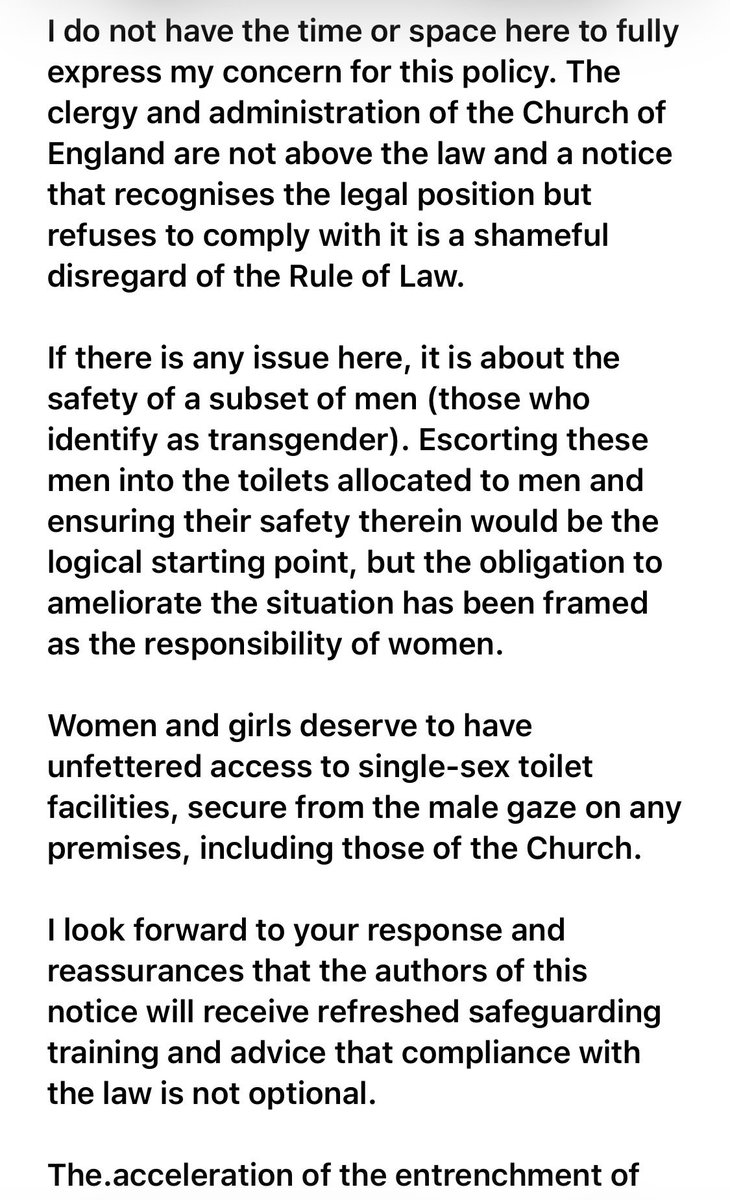 I do not have the time or space here to fully express my concern for this policy. The clergy and administration of the Church of England are not above the law and a notice that recognises the legal position but refuses to comply with it is a shameful disregard of the Rule of Law.

If there is any issue here, it is about the safety of a subset of men (those who identify as transgender). Escorting these men into the toilets allocated to men and ensuring their safety therein would be the logical starting point, but the obligation to ameliorate the situation has been framed as the responsibility of women.

Women and girls deserve to have unfettered access to single-sex toilet facilities, secure from the male gaze on any premises, including those of the Church.

I look forward to your response and reassurances that the authors of this notice will receive refreshed safeguarding training and advice that compliance with the law is not optional.

The.acceleration of the entrenchment of